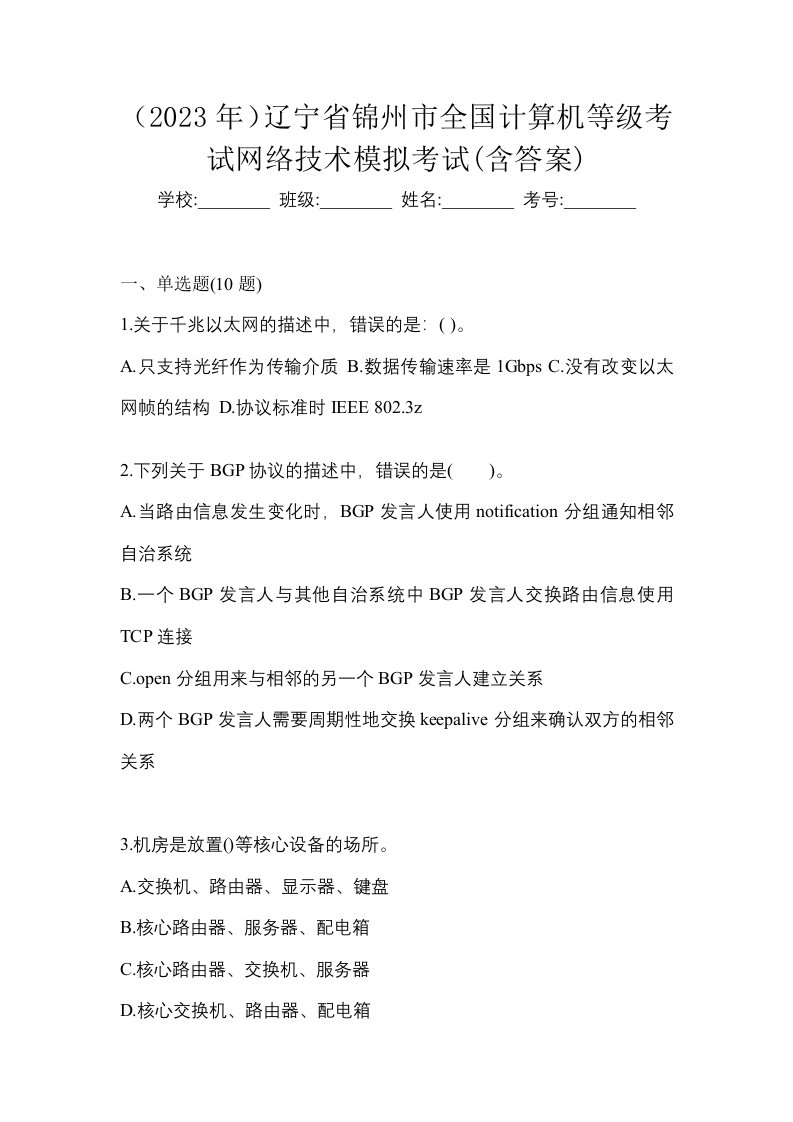 （2023 年）辽宁省锦州市全国计算机等级考试网络技术模拟考试(含答案)

学校:________ 班级:________ 姓名:________ 考号:________

一、单选题(10 题)

1.关于千兆以太网的描述中，错误的是：( )。

A.只支持光纤作为传输介质 B.数据传输速率是 1Gbps C.没有改变以太网帧的结构 D.协议标准时 IEEE 802.3z

2.下列关于 BGP 协议的描述中，错误的是(　　)。

A.当路由信息发生变化时，BGP 发言人使用 notification 分组通知相邻自治系统

B.一个 BGP 发言人与其他自治系统中 BGP 发言人交换路由信息使用 TCP 连接

C.open 分组用来与相邻的另一个 BGP 发言人建立关系

D.两个 BGP 发言人需要周期性地交换 keepalive 分组来确认双方的相邻关系

3.机房是放置()等核心设备的场所。

A.交换机、路由器、显示器、键盘

B.核心路由器、服务器、配电箱

C.核心路由器、交换机、服务器

D.核心交换机、路由器、配电箱